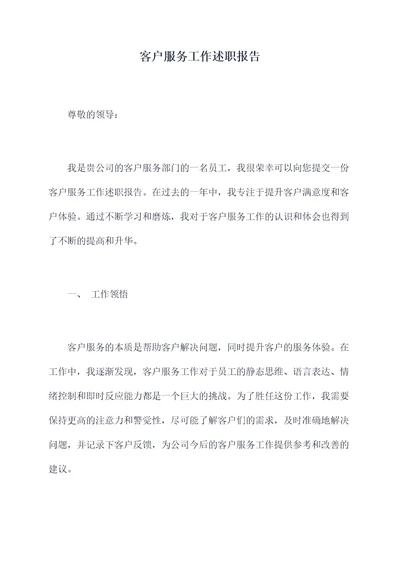 客户服务工作述职报告

尊敬的领导：

我是贵公司的客户服务部门的一名员工，我很荣幸可以向您提交一份客户服务工作述职报告。在过去的一年中，我专注于提升客户满意度和客户体验。通过不断学习和磨炼，我对于客户服务工作的认识和体会也得到了不断的提高和升华。

一、 工作领悟

客户服务的本质是帮助客户解决问题，同时提升客户的服务体验。在工作中，我逐渐发现，客户服务工作对于员工的静态思维、语言表达、情绪控制和即时反应能力都是一个巨大的挑战。为了胜任这份工作，我需要保持更高的注意力和警觉性，尽可能了解客户们的需求，及时准确地解决问题，并记录下客户反馈，为公司今后的客户服务工作提供参考和改善的建议。